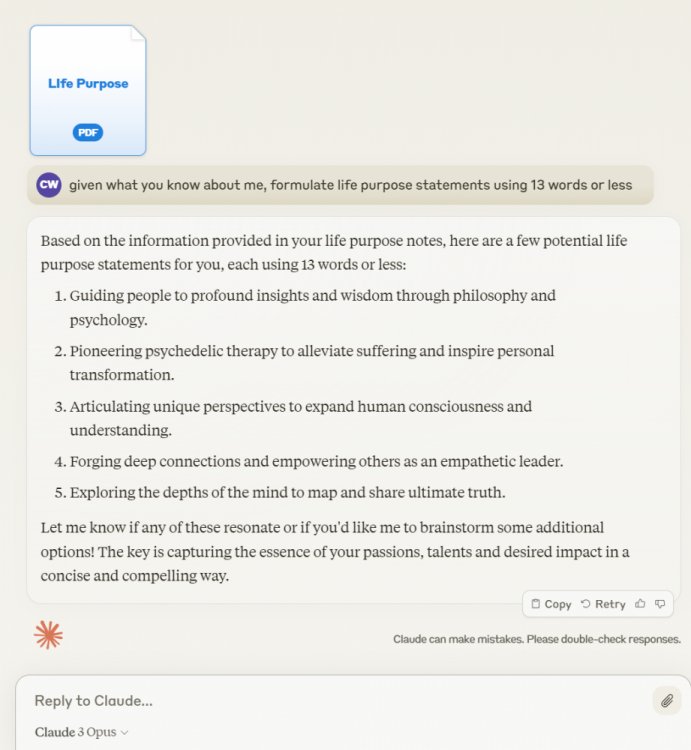 LIfe Purpose

PDF

CW given what you know about me, formulate life purpose statements using 13 words or less

Based on the information provided in your life purpose notes, here are a few potential life purpose statements for you, each using 13 words or less:

1. Guiding people to profound insights and wisdom through philosophy and psychology.
2. Pioneering psychedelic therapy to alleviate suffering and inspire personal transformation.
3. Articulating unique perspectives to expand human consciousness and understanding.
4. Forging deep connections and empowering others as an empathetic leader.
5. Exploring the depths of the mind to map and share ultimate truth.

Let me know if any of these resonate or if you'd like me to brainstorm some additional options! The key is capturing the essence of your passions, talents and desired impact in a concise and compelling way.

Copy Retry

Claude can make mistakes. Please double-check responses.

Reply to Claude...

Claude 3 Opus